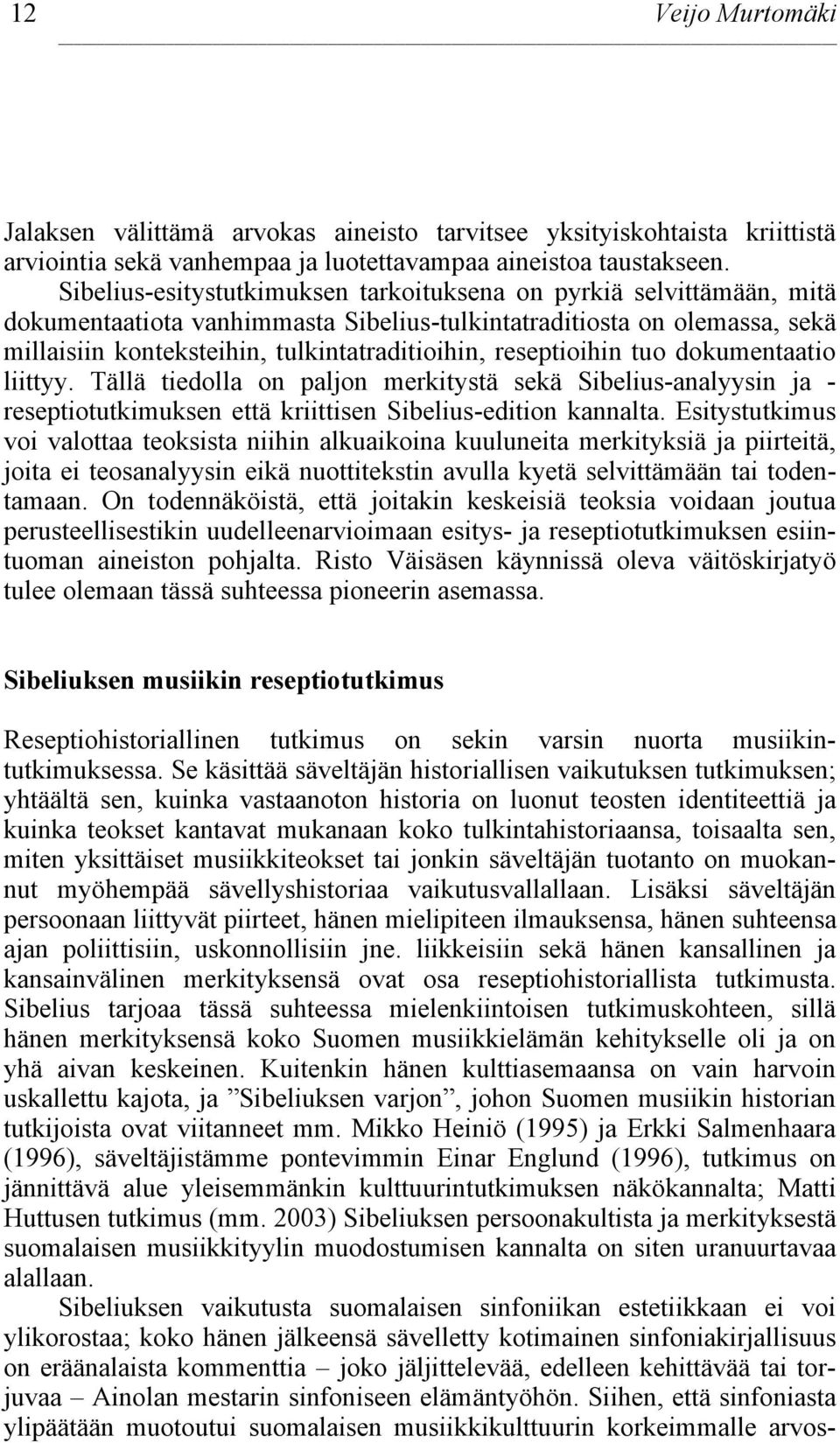 12 Veijo Murtomäki

Jalaksen välittämä arvokas aineisto tarvitsee yksityiskohtaista kriittistä arviointia sekä vanhempaa ja luotettavampaa aineistoa taustakseen.

Sibelius-esitystutkimuksen tarkoituksena on pyrkiä selvittämään, mitä dokumentaatiota vanhimmasta Sibelius-tulkintatraditiosta on olemassa, sekä millaisiin konteksteihin, tulkintatraditioihin, reseptioihin tuo dokumentaatio liittyy. Tällä tiedolla on paljon merkitystä sekä Sibelius-analyysin ja -reseptiotutkimuksen että kriittisen Sibelius-edition kannalta. Esitystutkimus voi valottaa teoksista niihin alkuaikoina kuuluneita merkityksiä ja piirteitä, joita ei teosanalyysin eikä nuottitekstin avulla kyetä selvittämään tai todentamaan. On todennäköistä, että joitakin keskeisiä teoksia voidaan joutua perusteellisestikin uudelleenarvioimaan esitys- ja reseptiotutkimuksen esiintuoman aineiston pohjalta. Risto Väisäsen käynnissä oleva väitöskirjatyö tulee olemaan tässä suhteessa pioneerin asemassa.

Sibeliuksen musiikin reseptiotutkimus

Reseptiohistoriallinen tutkimus on sekin varsin nuorta musiikintutkimuksessa. Se käsittää säveltäjän historiallisen vaikutuksen tutkimuksen; yhtäältä sen, kuinka vastaanoton historia on luonut teosten identiteettiä ja kuinka teokset kantavat mukanaan koko tulkintahistoriaansa, toisaalta sen, miten yksittäiset musiikkiteokset tai jonkin säveltäjän tuotanto on muokannut myöhempää sävellyshistoriaa vaikutusvallallaan. Lisäksi säveltäjän persoonaan liittyvät piirteet, hänen mielipiteen ilmauksensa, hänen suhteensa ajan poliittisiin, uskonnollisiin jne. liikkeisiin sekä hänen kansallinen ja kansainvälinen merkityksensä ovat osa reseptiohistoriallista tutkimusta. Sibelius tarjoaa tässä suhteessa mielenkiintoisen tutkimuskohteen, sillä hänen merkityksensä koko Suomen musiikkielämän kehitykselle oli ja on yhä aivan keskeinen. Kuitenkin hänen kulttiasemaansa on vain harvoin uskallettu kajota, ja ”Sibeliuksen varjon”, johon Suomen musiikin historian tutkijoista ovat viitanneet mm. Mikko Heiniö (1995) ja Erkki Salmenhaara (1996), säveltäjistämme pontevimmin Einar Englund (1996), tutkimus on jännittävä alue yleisemmänkin kulttuurintutkimuksen näkökannalta; Matti Huttusen tutkimus (mm. 2003) Sibeliuksen persoonakultista ja merkityksestä suomalaisen musiikkityylin muodostumisen kannalta on siten uranuurtavaa alallaan.

Sibeliuksen vaikutusta suomalaisen sinfoniikan estetiikkaan ei voi ylikorostaa; koko hänen jälkeensä sävelletty kotimainen sinfoniakirjallisuus on eräänalaista kommenttia – joko jäljittelevää, edelleen kehittävää tai torjuvaa – Ainolan mestarin sinfoniseen elämäntyöhön. Siihen, että sinfoniasta ylipäätään muotoutui suomalaisen musiikkikulttuurin korkeimmalle arvos-